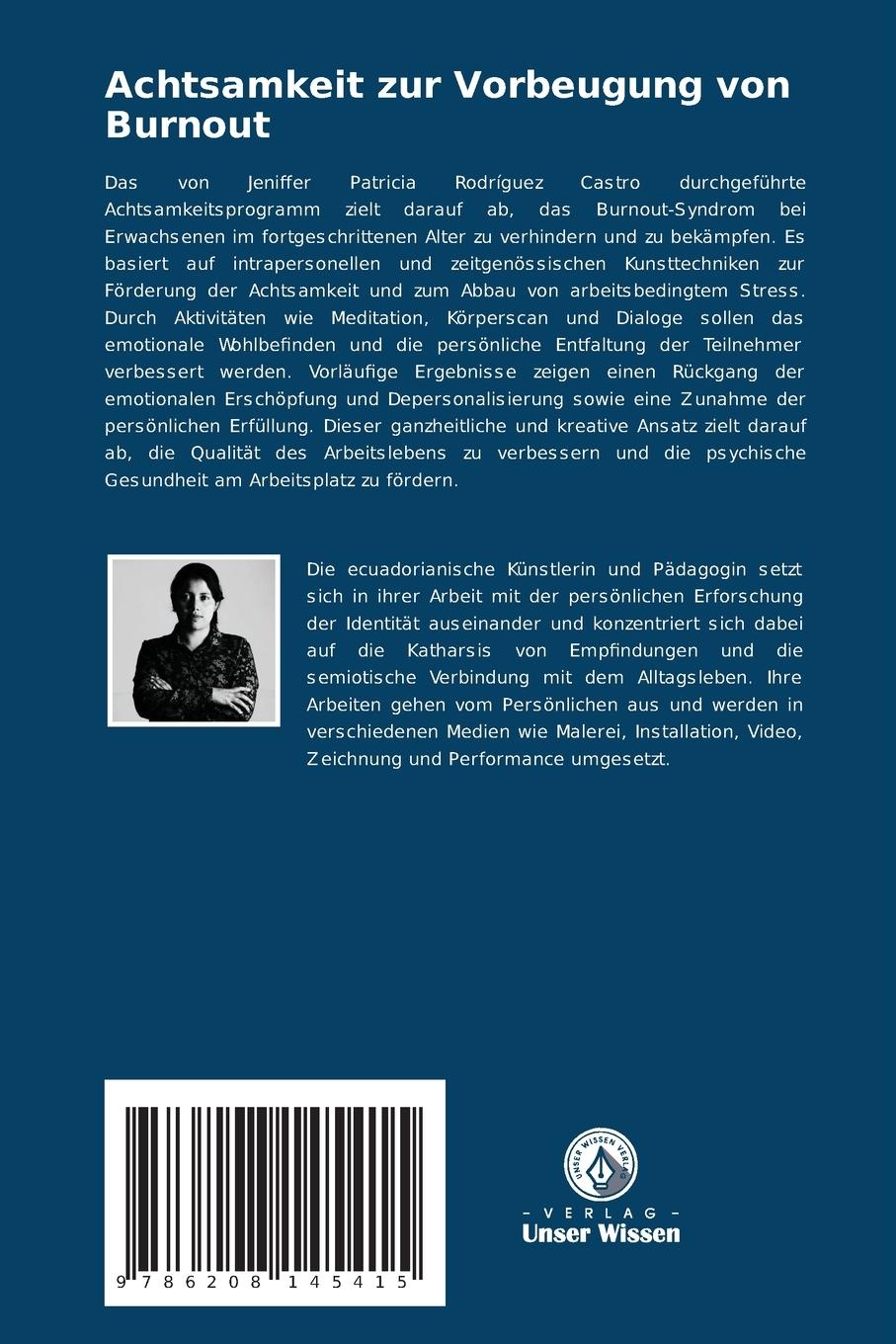 Achtsamkeit zur Vorbeugung von Burnout

Das von Jeniffer Patricia Rodríguez Castro durchgeführte Achtsamkeitsprogramm zielt darauf ab, das Burnout-Syndrom bei Erwachsenen im fortgeschrittenen Alter zu verhindern und zu bekämpfen. Es basiert auf intrapersonellen und zeitgenössischen Kunsttechniken zur Förderung der Achtsamkeit und zum Abbau von arbeitsbedingtem Stress. Durch Aktivitäten wie Meditation, Körperscan und Dialoge sollen das emotionale Wohlbefinden und die persönliche Entfaltung der Teilnehmer verbessert werden. Vorläufige Ergebnisse zeigen einen Rückgang der emotionalen Erschöpfung und Depersonalisierung sowie eine Zunahme der persönlichen Erfüllung. Dieser ganzheitliche und kreative Ansatz zielt darauf ab, die Qualität des Arbeitslebens zu verbessern und die psychische Gesundheit am Arbeitsplatz zu fördern.

Die ecuadorianische Künstlerin und Pädagogin setzt sich in ihrer Arbeit mit der persönlichen Erforschung der Identität auseinander und konzentriert sich dabei auf die Katharsis von Empfindungen und die semiotische Verbindung mit dem Alltagsleben. Ihre Arbeiten gehen vom Persönlichen aus und werden in verschiedenen Medien wie Malerei, Installation, Video, Zeichnung und Performance umgesetzt.

9 786208 145415

UNSER WISSEN VERLAG
- VERLAG -
Unser Wissen